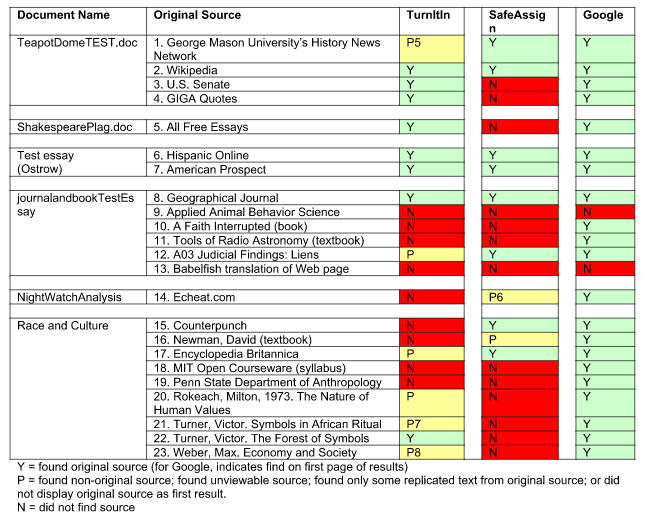 | Document Name | Original Source | TurnItIn | SafeAssign | Google |
|---|---|---|---|---|
| TeapotDomeTEST.doc | 1. George Mason University's History News Network | P5 | Y | Y |
| | 2. Wikipedia | Y | Y | Y |
| | 3. U.S. Senate | Y | N | Y |
| | 4. GIGA Quotes | Y | N | Y |
| ShakespearePlag.doc | 5. All Free Essays | Y | N | Y |
| Test essay (Ostrow) | 6. Hispanic Online | Y | Y | Y |
| | 7. American Prospect | Y | Y | Y |
| journalandbookTestEssay | 8. Geographical Journal | Y | Y | Y |
| | 9. Applied Animal Behavior Science | N | N | N |
| | 10. A Faith Interrupted (book) | N | N | Y |
| | 11. Tools of Radio Astronomy (textbook) | N | N | Y |
| | 12. A03 Judicial Findings: Liens | P | Y | Y |
| | 13. Babelfish translation of Web page | N | N | N |
| NightWatchAnalysis | 14. Echeat.com | N | P6 | Y |
| Race and Culture | 15. Counterpunch | N | Y | Y |
| | 16. Newman, David (textbook) | N | P | Y |
| | 17. Encyclopedia Britannica | P | Y | Y |
| | 18. MIT Open Courseware (syllabus) | N | N | Y |
| | 19. Penn State Department of Anthropology | N | N | Y |
| | 20. Rokeach, Milton, 1973. The Nature of Human Values | P | N | Y |
| | 21. Turner, Victor. Symbols in African Ritual | P7 | N | Y |
| | 22. Turner, Victor. The Forest of Symbols | Y | N | Y |
| | 23. Weber, Max. Economy and Society | P8 | N | Y |

Y = found original source (for Google, indicates find on first page of results)
P = found non-original source; found unviewable source; found only some replicated text from original source; or did not display original source as first result.
N = did not find source